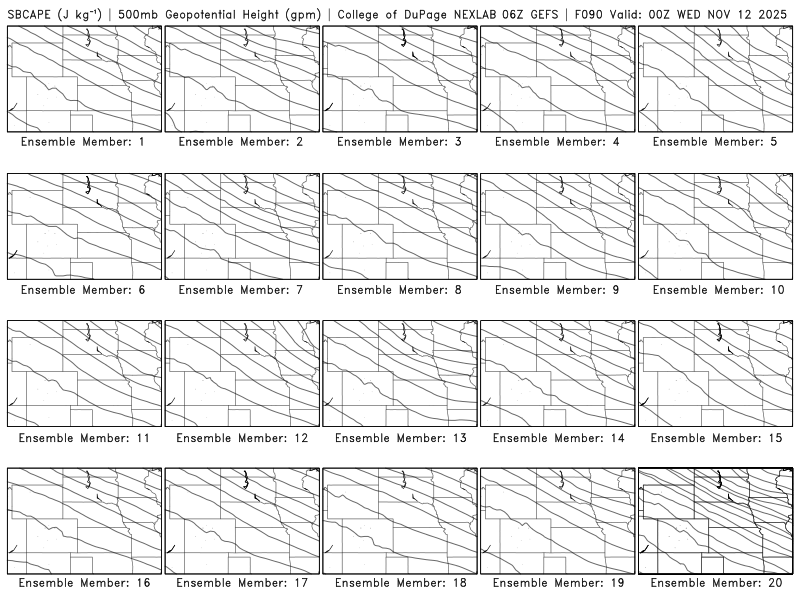 SBCAPE (J kg$^{-1}$) | 500mb Geopotential Height (gpm) | College of DuPage NEXLAB 06Z GEFS | F090 Valid: 00Z WED NOV 12 2025

Ensemble Member: 1
Ensemble Member: 2
Ensemble Member: 3
Ensemble Member: 4
Ensemble Member: 5
Ensemble Member: 6
Ensemble Member: 7
Ensemble Member: 8
Ensemble Member: 9
Ensemble Member: 10
Ensemble Member: 11
Ensemble Member: 12
Ensemble Member: 13
Ensemble Member: 14
Ensemble Member: 15
Ensemble Member: 16
Ensemble Member: 17
Ensemble Member: 18
Ensemble Member: 19
Ensemble Member: 20